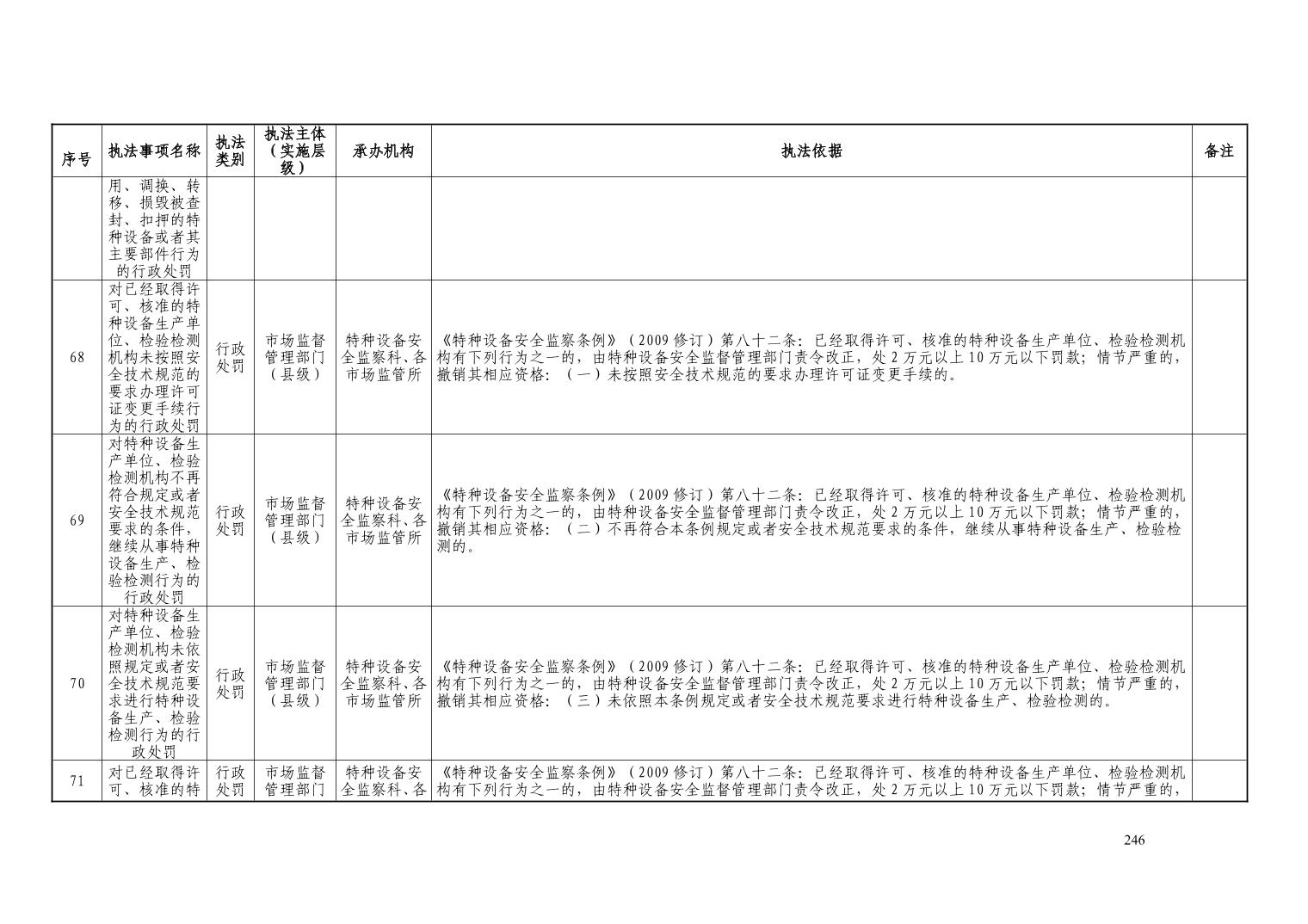 | 序号 | 执法事项名称 | 执法类别 | 执法主体（实施层级） | 承办机构 | 执法依据 | 备注 |
|---|---|---|---|---|---|---|
| | 用、调换、转移、损毁被查封、扣押的特种设备或者其主要部件行为的行政处罚 | | | | | |
| 68 | 对已经取得许可、核准的特种设备生产单位、检验检测机构未按照安全技术规范的要求办理许可证变更手续行为的行政处罚 | 行政处罚 | 市场监督管理部门（县级） | 特种设备安全监察科、各市场监管所 | 《特种设备安全监察条例》（2009修订）第八十二条：已经取得许可、核准的特种设备生产单位、检验检测机构有下列行为之一的，由特种设备安全监督管理部门责令改正，处2万元以上10万元以下罚款；情节严重的，撤销其相应资格：（一）未按照安全技术规范的要求办理许可证变更手续的。 | |
| 69 | 对特种设备生产单位、检验检测机构不再符合规定或者安全技术规范要求的条件，继续从事特种设备生产、检验检测行为的行政处罚 | 行政处罚 | 市场监督管理部门（县级） | 特种设备安全监察科、各市场监管所 | 《特种设备安全监察条例》（2009修订）第八十二条：已经取得许可、核准的特种设备生产单位、检验检测机构有下列行为之一的，由特种设备安全监督管理部门责令改正，处2万元以上10万元以下罚款；情节严重的，撤销其相应资格：（二）不再符合本条例规定或者安全技术规范要求的条件，继续从事特种设备生产、检验检测的。 | |
| 70 | 对特种设备生产单位、检验检测机构未依照规定或者安全技术规范要求进行特种设备生产、检验检测行为的行政处罚 | 行政处罚 | 市场监督管理部门（县级） | 特种设备安全监察科、各市场监管所 | 《特种设备安全监察条例》（2009修订）第八十二条：已经取得许可、核准的特种设备生产单位、检验检测机构有下列行为之一的，由特种设备安全监督管理部门责令改正，处2万元以上10万元以下罚款；情节严重的，撤销其相应资格：（三）未依照本条例规定或者安全技术规范要求进行特种设备生产、检验检测的。 | |
| 71 | 对已经取得许可、核准的特 | 行政处罚 | 市场监督管理部门 | 特种设备安全监察科、各 | 《特种设备安全监察条例》（2009修订）第八十二条：已经取得许可、核准的特种设备生产单位、检验检测机构有下列行为之一的，由特种设备安全监督管理部门责令改正，处2万元以上10万元以下罚款；情节严重的， | |

246